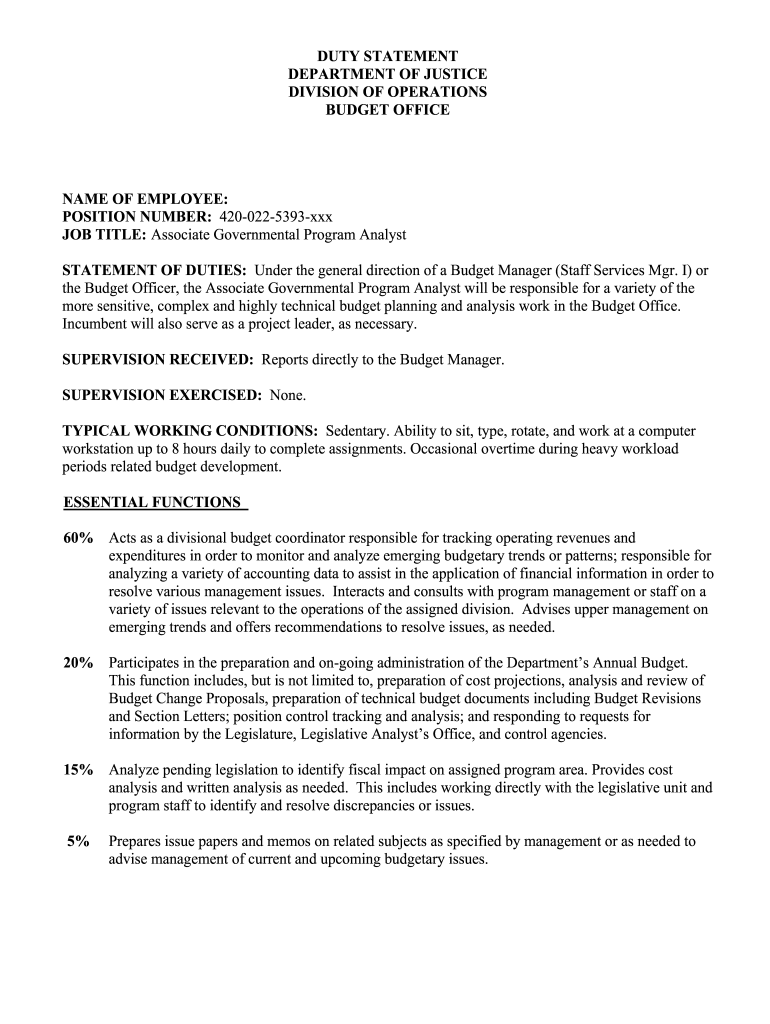 DUTY STATEMENT
DEPARTMENT OF JUSTICE
DIVISION OF OPERATIONS
BUDGET OFFICE

NAME OF EMPLOYEE:
POSITION NUMBER: 420-022-5393-xxx
JOB TITLE: Associate Governmental Program Analyst

STATEMENT OF DUTIES: Under the general direction of a Budget Manager (Staff Services Mgr. I) or the Budget Officer, the Associate Governmental Program Analyst will be responsible for a variety of the more sensitive, complex and highly technical budget planning and analysis work in the Budget Office. Incumbent will also serve as a project leader, as necessary.

SUPERVISION RECEIVED: Reports directly to the Budget Manager.

SUPERVISION EXERCISED: None.

TYPICAL WORKING CONDITIONS: Sedentary. Ability to sit, type, rotate, and work at a computer workstation up to 8 hours daily to complete assignments. Occasional overtime during heavy workload periods related budget development.

ESSENTIAL FUNCTIONS

60% Acts as a divisional budget coordinator responsible for tracking operating revenues and expenditures in order to monitor and analyze emerging budgetary trends or patterns; responsible for analyzing a variety of accounting data to assist in the application of financial information in order to resolve various management issues. Interacts and consults with program management or staff on a variety of issues relevant to the operations of the assigned division. Advises upper management on emerging trends and offers recommendations to resolve issues, as needed.

20% Participates in the preparation and on-going administration of the Department's Annual Budget. This function includes, but is not limited to, preparation of cost projections, analysis and review of Budget Change Proposals, preparation of technical budget documents including Budget Revisions and Section Letters; position control tracking and analysis; and responding to requests for information by the Legislature, Legislative Analyst's Office, and control agencies.

15% Analyze pending legislation to identify fiscal impact on assigned program area. Provides cost analysis and written analysis as needed. This includes working directly with the legislative unit and program staff to identify and resolve discrepancies or issues.

5% Prepares issue papers and memos on related subjects as specified by management or as needed to advise management of current and upcoming budgetary issues.